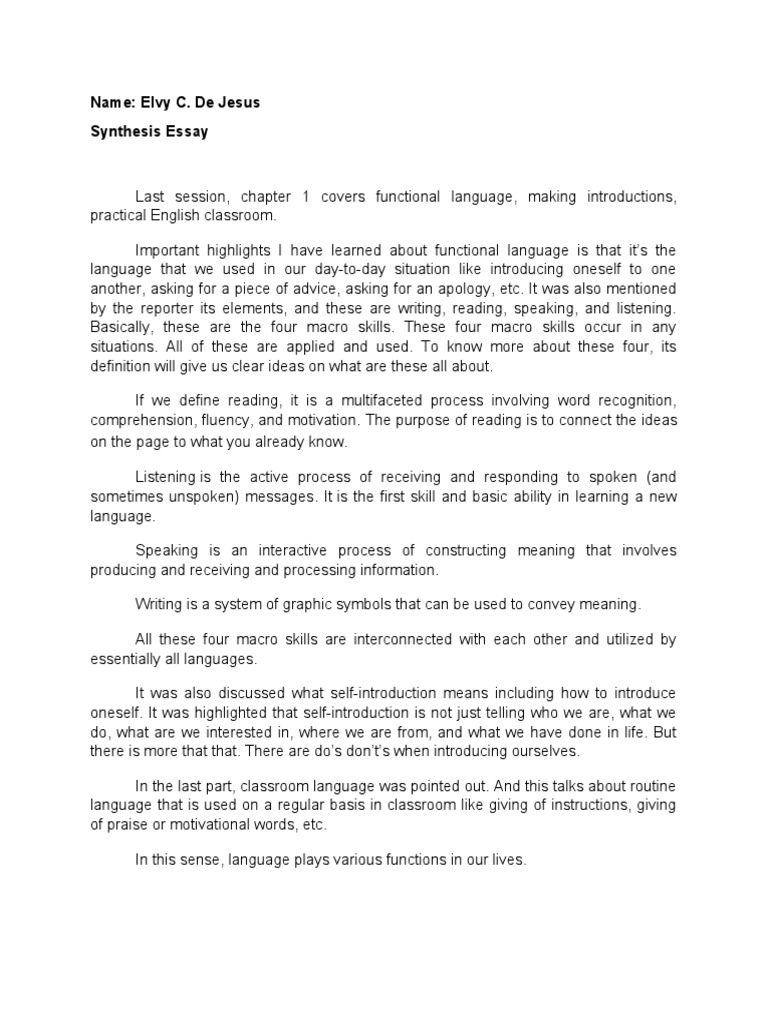 Name: Elvy C. De Jesus

Synthesis Essay

Last session, chapter 1 covers functional language, making introductions, practical English classroom.

Important highlights I have learned about functional language is that it's the language that we used in our day-to-day situation like introducing oneself to one another, asking for a piece of advice, asking for an apology, etc. It was also mentioned by the reporter its elements, and these are writing, reading, speaking, and listening. Basically, these are the four macro skills. These four macro skills occur in any situations. All of these are applied and used. To know more about these four, its definition will give us clear ideas on what are these all about.

If we define reading, it is a multifaceted process involving word recognition, comprehension, fluency, and motivation. The purpose of reading is to connect the ideas on the page to what you already know.

Listening is the active process of receiving and responding to spoken (and sometimes unspoken) messages. It is the first skill and basic ability in learning a new language.

Speaking is an interactive process of constructing meaning that involves producing and receiving and processing information.

Writing is a system of graphic symbols that can be used to convey meaning.

All these four macro skills are interconnected with each other and utilized by essentially all languages.

It was also discussed what self-introduction means including how to introduce oneself. It was highlighted that self-introduction is not just telling who we are, what we do, what are we interested in, where we are from, and what we have done in life. But there is more that that. There are do's don't's when introducing ourselves.

In the last part, classroom language was pointed out. And this talks about routine language that is used on a regular basis in classroom like giving of instructions, giving of praise or motivational words, etc.

In this sense, language plays various functions in our lives.